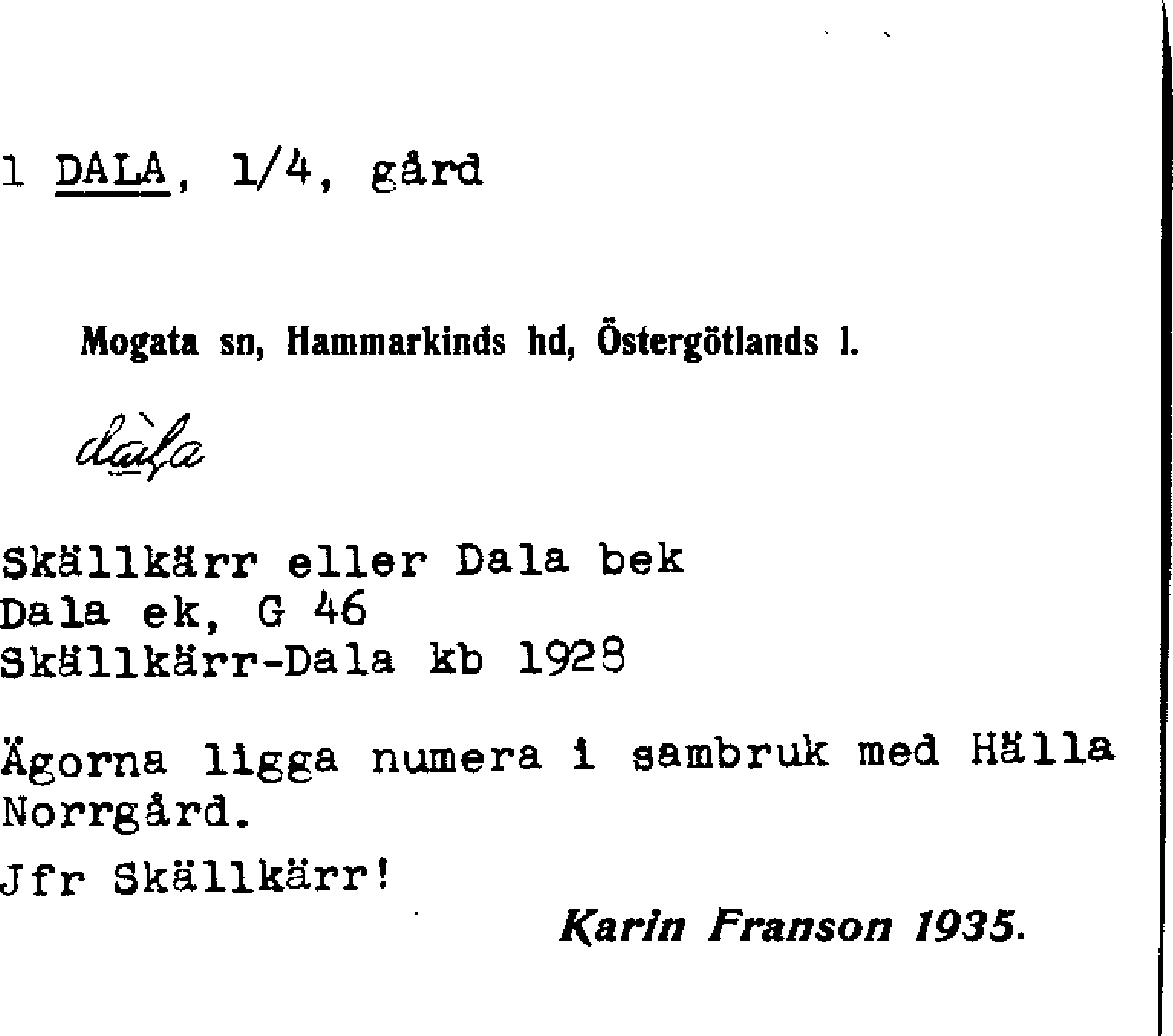 1 DALA, 1/4, gård

Mogata sn, Hammarkinds hd, Östergötlands l.

dàla

Skällkärr eller Dala bek
Dala ek, G 46
Skällkärr-Dala kb 1928

Ägorna ligga numera i sambruk med Hälla Norrgård.

Jfr Skällkärr!

Karin Franson 1935.